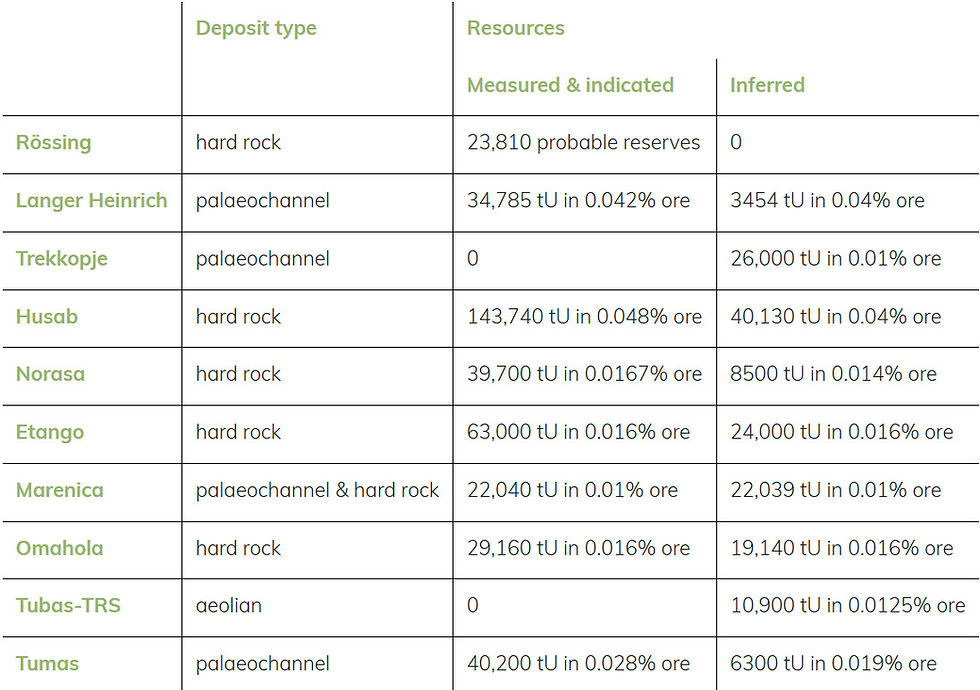 | | Deposit type | Resources | |
|---|---|---|---|
| | | Measured & indicated | Inferred |
| Rössing | hard rock | 23,810 probable reserves | 0 |
| Langer Heinrich | palaeochannel | 34,785 tU in 0.042% ore | 3454 tU in 0.04% ore |
| Trekkopje | palaeochannel | 0 | 26,000 tU in 0.01% ore |
| Husab | hard rock | 143,740 tU in 0.048% ore | 40,130 tU in 0.04% ore |
| Norasa | hard rock | 39,700 tU in 0.0167% ore | 8500 tU in 0.014% ore |
| Etango | hard rock | 63,000 tU in 0.016% ore | 24,000 tU in 0.016% ore |
| Marenica | palaeochannel & hard rock | 22,040 tU in 0.01% ore | 22,039 tU in 0.01% ore |
| Omahola | hard rock | 29,160 tU in 0.016% ore | 19,140 tU in 0.016% ore |
| Tubas-TRS | aeolian | 0 | 10,900 tU in 0.0125% ore |
| Tumas | palaeochannel | 40,200 tU in 0.028% ore | 6300 tU in 0.019% ore |